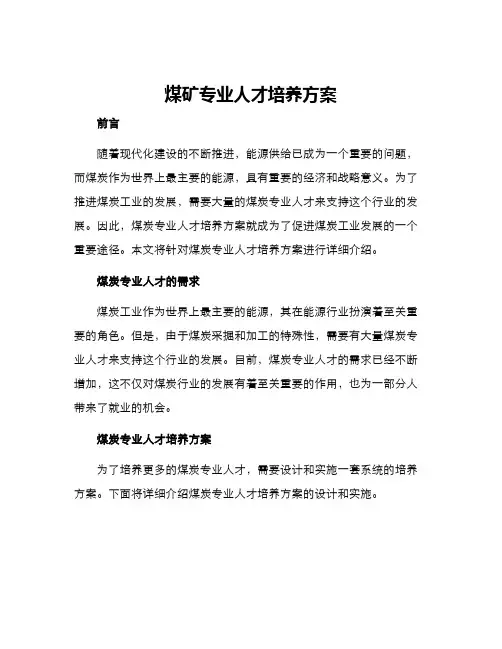 煤矿专业人才培养方案

前言

随着现代化建设的不断推进，能源供给已成为一个重要的问题，而煤炭作为世界上最主要的能源，具有重要的经济和战略意义。为了推进煤炭工业的发展，需要大量的煤炭专业人才来支持这个行业的发展。因此，煤炭专业人才培养方案就成为了促进煤炭工业发展的一个重要途径。本文将针对煤炭专业人才培养方案进行详细介绍。

煤炭专业人才的需求

煤炭工业作为世界上最主要的能源，其在能源行业扮演着至关重要的角色。但是，由于煤炭采掘和加工的特殊性，需要有大量煤炭专业人才来支持这个行业的发展。目前，煤炭专业人才的需求已经不断增加，这不仅对煤炭行业的发展有着至关重要的作用，也为一部分人带来了就业的机会。

煤炭专业人才培养方案

为了培养更多的煤炭专业人才，需要设计和实施一套系统的培养方案。下面将详细介绍煤炭专业人才培养方案的设计和实施。